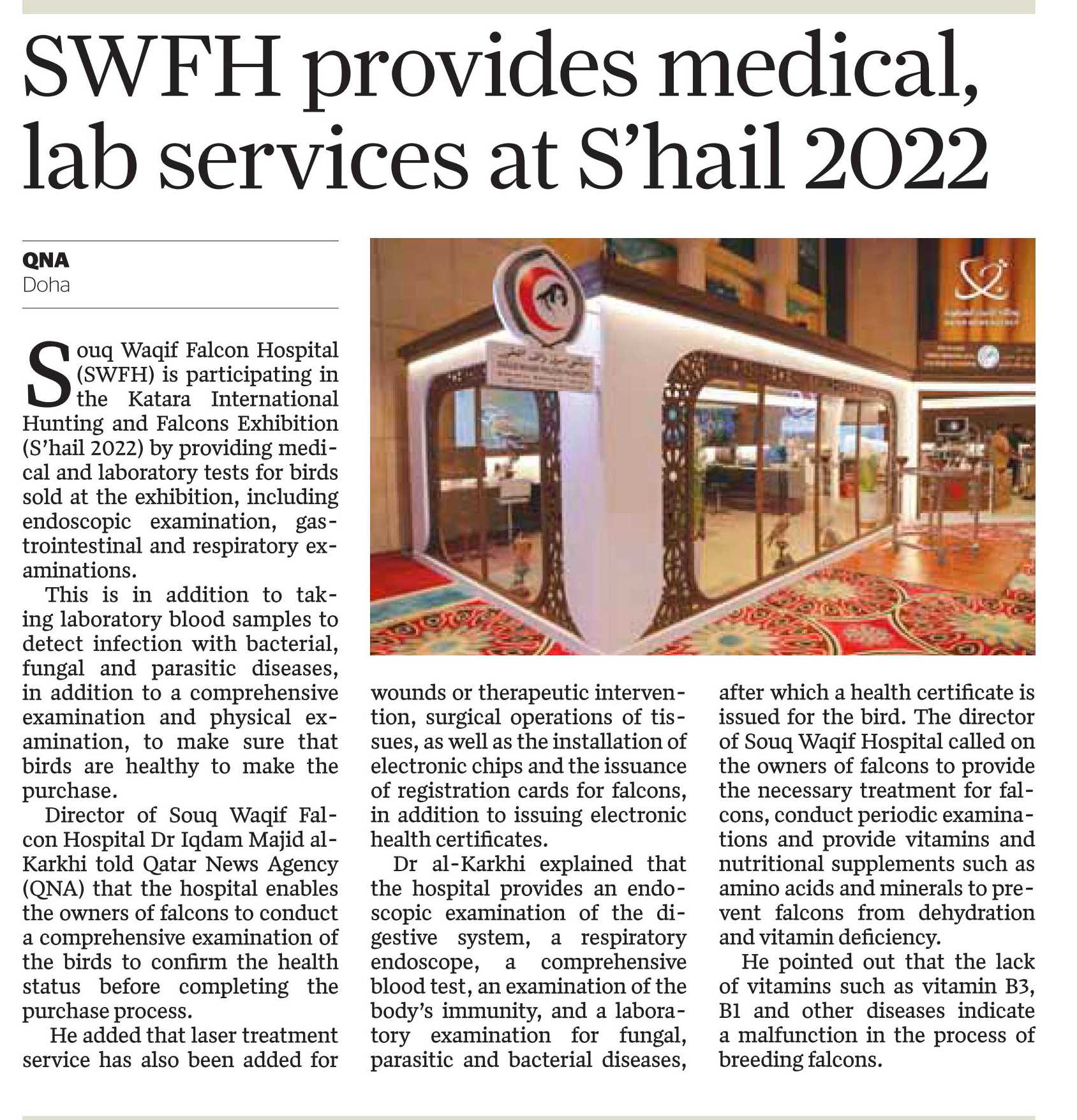 SWFH provides medical, lab services at S'hail 2022

QNA
Doha

Souq Waqif Falcon Hospital (SWFH) is participating in the Katara International Hunting and Falcons Exhibition (S'hail 2022) by providing medical and laboratory tests for birds sold at the exhibition, including endoscopic examination, gastrointestinal and respiratory examinations.

This is in addition to taking laboratory blood samples to detect infection with bacterial, fungal and parasitic diseases, in addition to a comprehensive examination and physical examination, to make sure that birds are healthy to make the purchase.

Director of Souq Waqif Falcon Hospital Dr Iqdam Majid al-Karkhi told Qatar News Agency (QNA) that the hospital enables the owners of falcons to conduct a comprehensive examination of the birds to confirm the health status before completing the purchase process.

He added that laser treatment service has also been added for wounds or therapeutic intervention, surgical operations of tissues, as well as the installation of electronic chips and the issuance of registration cards for falcons, in addition to issuing electronic health certificates.

Dr al-Karkhi explained that the hospital provides an endoscopic examination of the digestive system, a respiratory endoscope, a comprehensive blood test, an examination of the body's immunity, and a laboratory examination for fungal, parasitic and bacterial diseases, after which a health certificate is issued for the bird. The director of Souq Waqif Hospital called on the owners of falcons to provide the necessary treatment for falcons, conduct periodic examinations and provide vitamins and nutritional supplements such as amino acids and minerals to prevent falcons from dehydration and vitamin deficiency.

He pointed out that the lack of vitamins such as vitamin B3, B1 and other diseases indicate a malfunction in the process of breeding falcons.